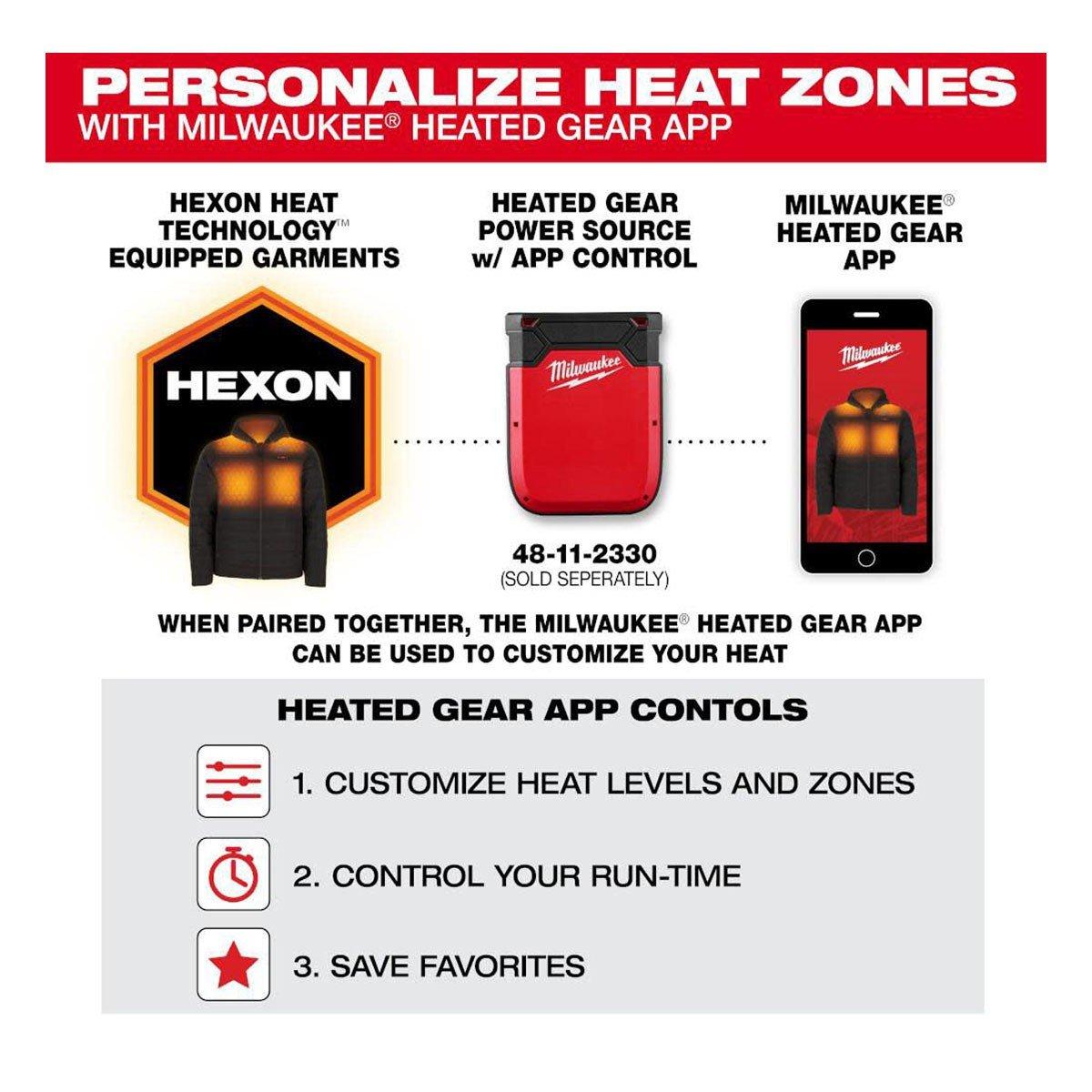 PERSONALIZE HEAT ZONES
WITH MILWAUKEE® HEATED GEAR APP

HEXON HEAT
TECHNOLOGY™
EQUIPPED GARMENTS

HEXON

HEATED GEAR
POWER SOURCE
w/ APP CONTROL

Milwaukee

48-11-2330
(SOLD SEPERATELY)

MILWAUKEE®
HEATED GEAR
APP

Milwaukee

WHEN PAIRED TOGETHER, THE MILWAUKEE® HEATED GEAR APP
CAN BE USED TO CUSTOMIZE YOUR HEAT

HEATED GEAR APP CONTOLS

1. CUSTOMIZE HEAT LEVELS AND ZONES

2. CONTROL YOUR RUN-TIME

3. SAVE FAVORITES